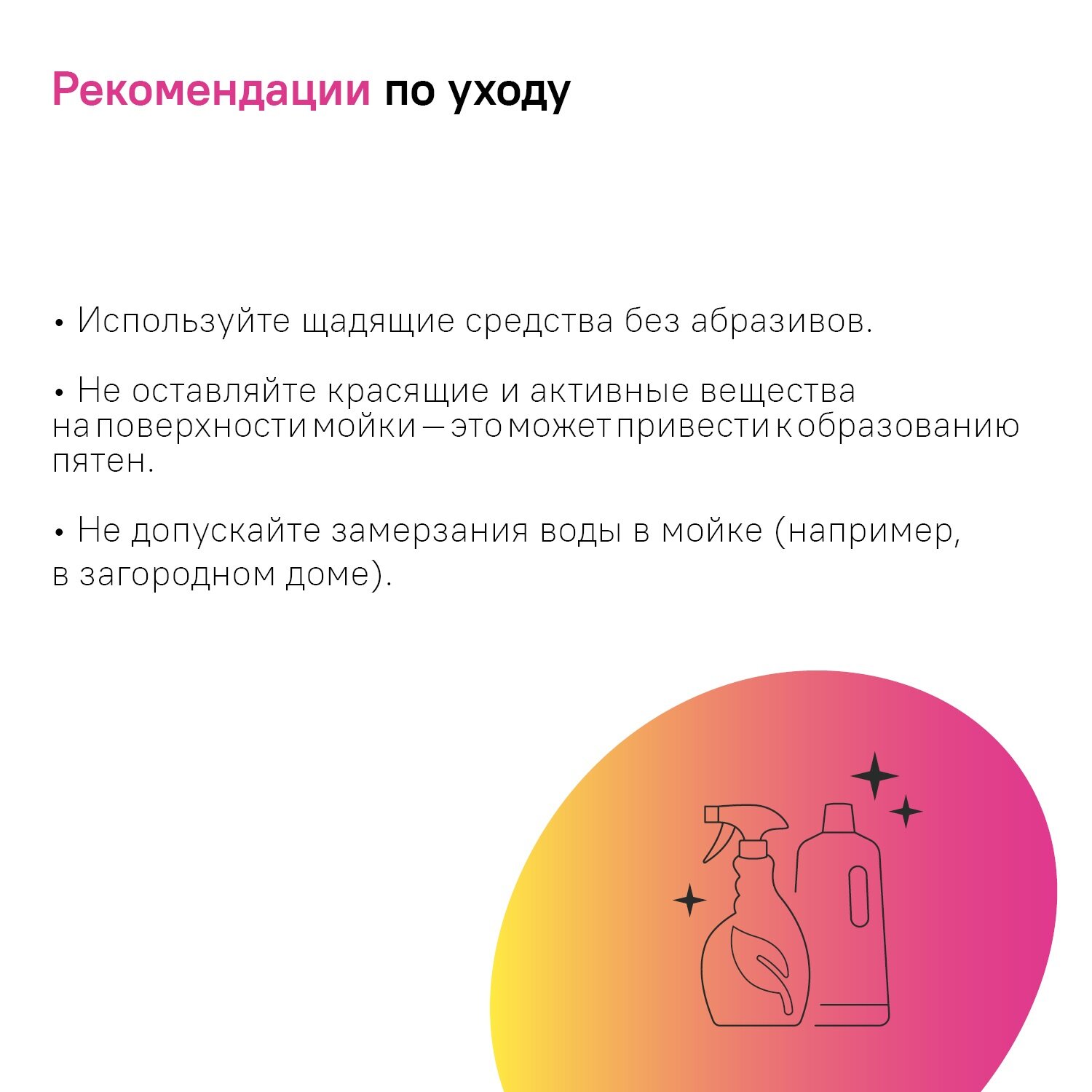 Рекомендации по уходу

• Используйте щадящие средства без абразивов.

• Не оставляйте красящие и активные вещества на поверхности мойки — это может привести к образованию пятен.

• Не допускайте замерзания воды в мойке (например, в загородном доме).